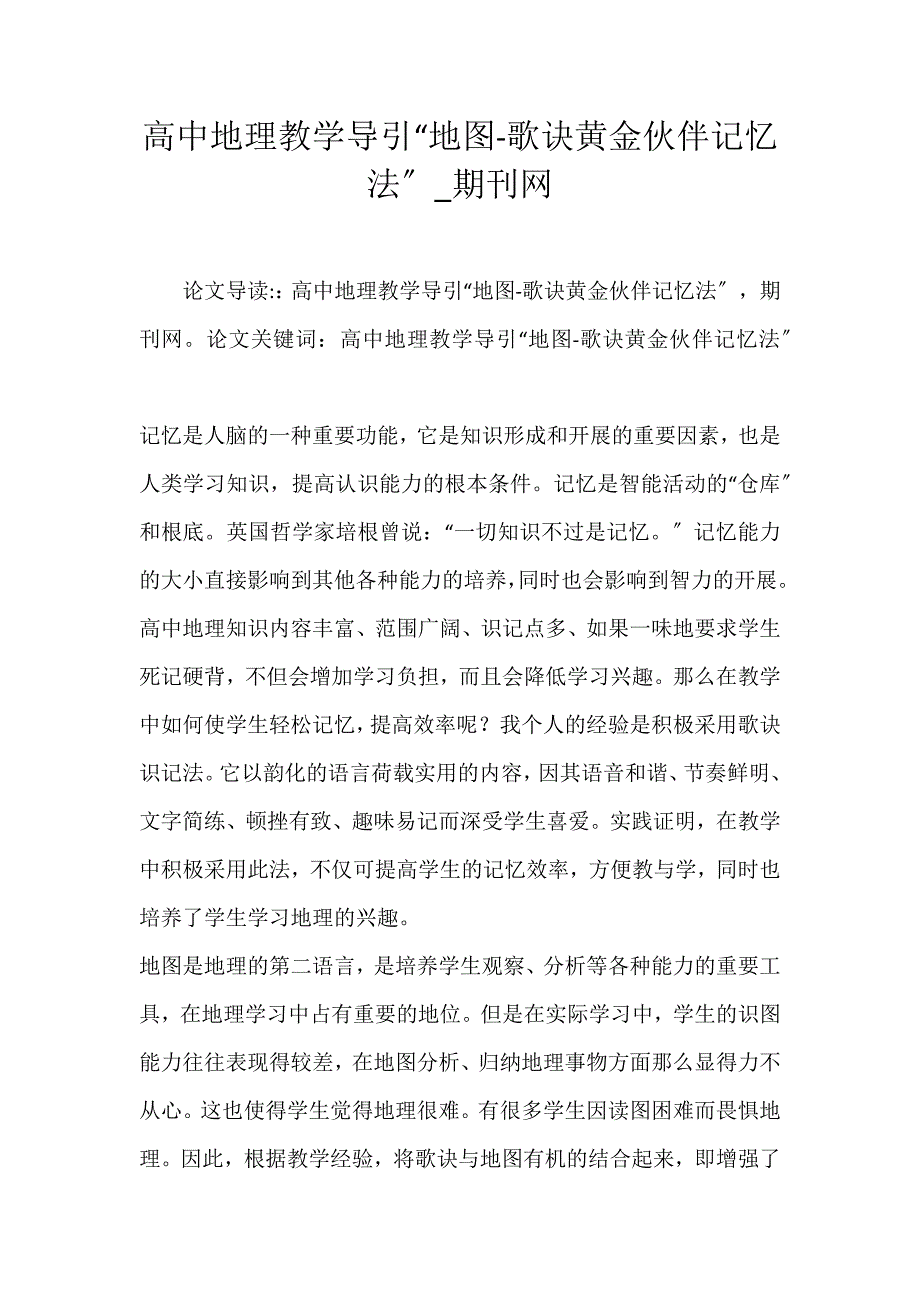 高中地理教学导引“地图-歌诀黄金伙伴记忆法″_期刊网

论文导读:：高中地理教学导引“地图-歌诀黄金伙伴记忆法″，期刊网。论文关键词：高中地理教学导引“地图-歌诀黄金伙伴记忆法″

记忆是人脑的一种重要功能，它是知识形成和开展的重要因素，也是人类学习知识，提高认识能力的根本条件。记忆是智能活动的“仓库″和根底。英国哲学家培根曾说：“一切知识不过是记忆。″记忆能力的大小直接影响到其他各种能力的培养，同时也会影响到智力的开展。高中地理知识内容丰富、范围广阔、识记点多、如果一味地要求学生死记硬背，不但会增加学习负担，而且会降低学习兴趣。那么在教学中如何使学生轻松记忆，提高效率呢？我个人的经验是积极采用歌诀识记法。它以韵化的语言荷载实用的内容，因其语音和谐、节奏鲜明、文字简练、顿挫有致、趣味易记而深受学生喜爱。实践证明，在教学中积极采用此法，不仅可提高学生的记忆效率，方便教与学，同时也培养了学生学习地理的兴趣。
地图是地理的第二语言，是培养学生观察、分析等各种能力的重要工具，在地理学习中占有重要的地位。但是在实际学习中，学生的识图能力往往表现得较差，在地图分析、归纳地理事物方面那么显得力不从心。这也使得学生觉得地理很难。有很多学生因读图困难而畏惧地理。因此，根据教学经验，将歌诀与地图有机的结合起来，即增强了